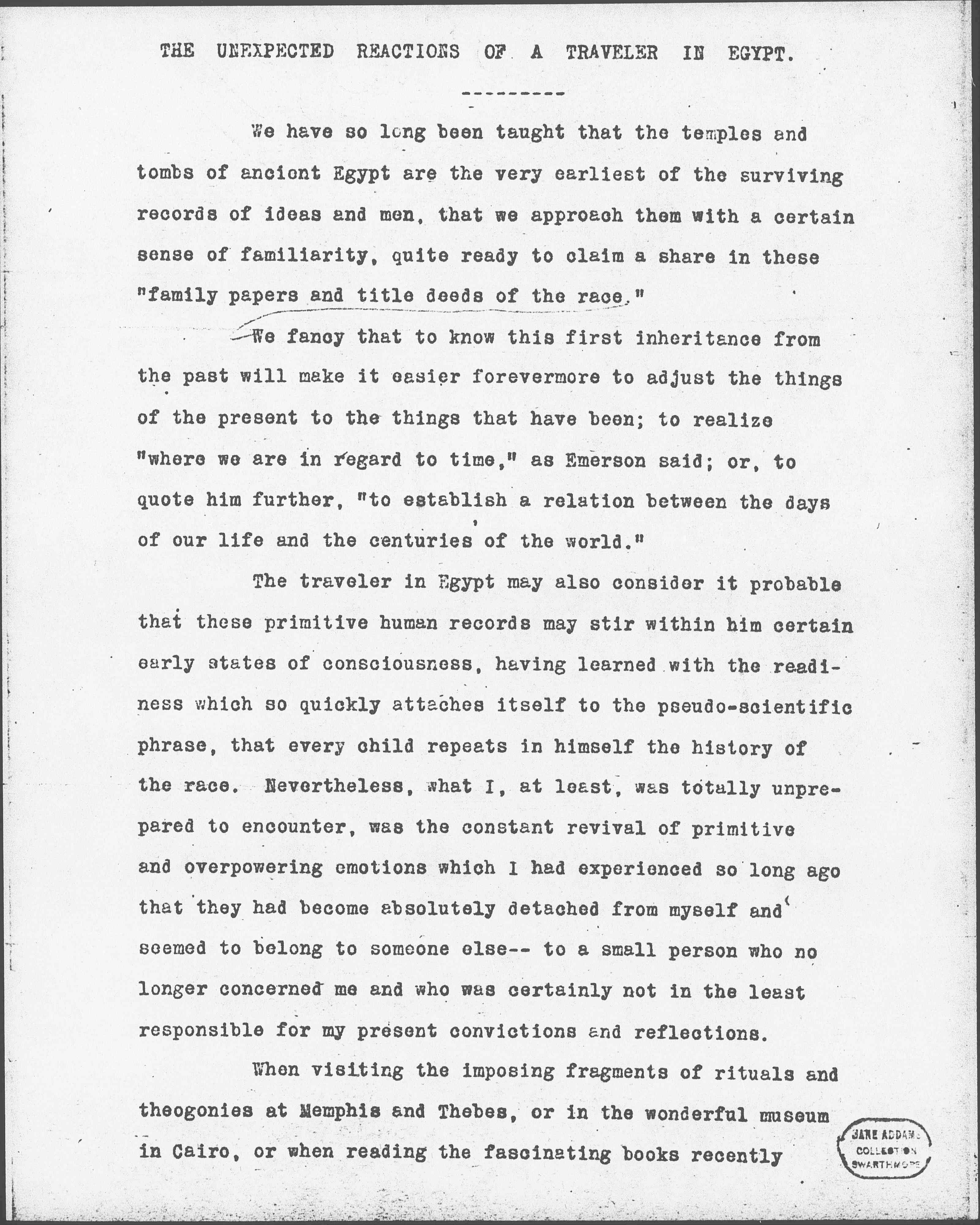 THE UNEXPECTED REACTIONS OF A TRAVELER IN EGYPT.

---------

We have so long been taught that the temples and tombs of ancient Egypt are the very earliest of the surviving records of ideas and men, that we approach them with a certain sense of familiarity, quite ready to claim a share in these "family papers and title deeds of the race."

We fancy that to know this first inheritance from the past will make it easier forevermore to adjust the things of the present to the things that have been; to realize "where we are in regard to time," as Emerson said; or, to quote him further, "to establish a relation between the days of our life and the centuries of the world."

The traveler in Egypt may also consider it probable that these primitive human records may stir within him certain early states of consciousness, having learned with the readiness which so quickly attaches itself to the pseudo-scientific phrase, that every child repeats in himself the history of the race. Nevertheless, what I, at least, was totally unprepared to encounter, was the constant revival of primitive and overpowering emotions which I had experienced so long ago that they had become absolutely detached from myself and seemed to belong to someone else-- to a small person who no longer concerned me and who was certainly not in the least responsible for my present convictions and reflections.

When visiting the imposing fragments of rituals and theogonies at Memphis and Thebes, or in the wonderful museum in Cairo, or when reading the fascinating books recently

JANE ADDAMS COLLECTION SWARTHMORE